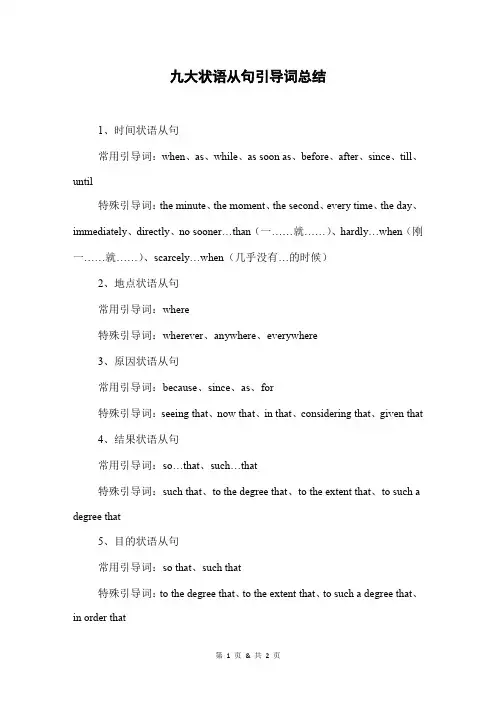 九大状语从句引导词总结

1、时间状语从句

常用引导词：when、as、while、as soon as、before、after、since、till、until

特殊引导词：the minute、the moment、the second、every time、the day、immediately、directly、no sooner…than（一……就……）、hardly…when（刚一……就……）、scarcely…when（几乎没有…的时候）

2、地点状语从句

常用引导词：where

特殊引导词：wherever、anywhere、everywhere

3、原因状语从句

常用引导词：because、since、as、for

特殊引导词：seeing that、now that、in that、considering that、given that

4、结果状语从句

常用引导词：so…that、such…that

特殊引导词：such that、to the degree that、to the extent that、to such a degree that

5、目的状语从句

常用引导词：so that、such that

特殊引导词：to the degree that、to the extent that、to such a degree that、in order that

第 1 页 & 共 2 页